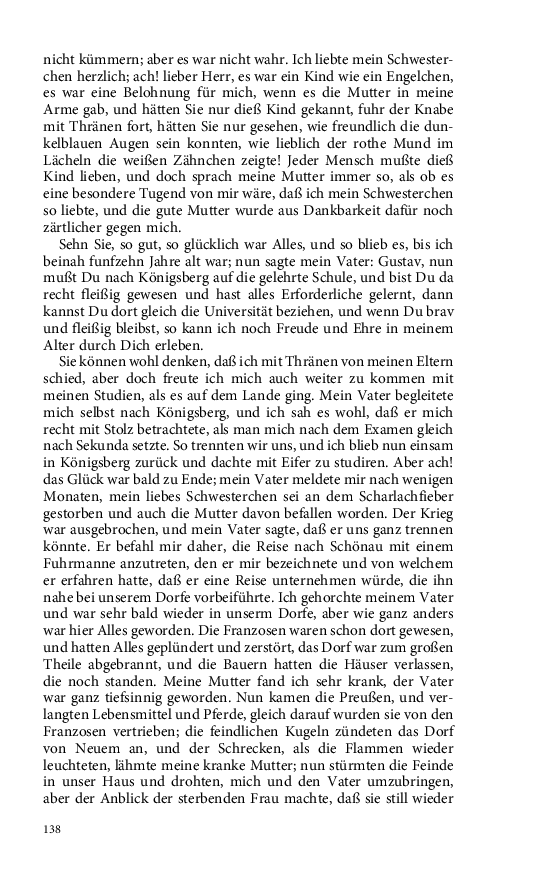 nicht kümmern; aber es war nicht wahr. Ich liebte mein Schwesterchen herzlich; ach! lieber Herr, es war ein Kind wie ein Engelchen, es war eine Belohnung für mich, wenn es die Mutter in meine Arme gab, und hätten Sie nur dieß Kind gekannt, fuhr der Knabe mit Thränen fort, hätten Sie nur gesehen, wie freundlich die dunkelblauen Augen sein konnten, wie lieblich der rothe Mund im Lächeln die weißen Zähnchen zeigte! Jeder Mensch mußte dieß Kind lieben, und doch sprach meine Mutter immer so, als ob es eine besondere Tugend von mir wäre, daß ich mein Schwesterchen so liebte, und die gute Mutter wurde aus Dankbarkeit dafür noch zärtlicher gegen mich.

Sehn Sie, so gut, so glücklich war Alles, und so blieb es, bis ich beinah funfzehn Jahre alt war; nun sagte mein Vater: Gustav, nun mußt Du nach Königsberg auf die gelehrte Schule, und bist Du da recht fleißig gewesen und hast alles Erforderliche gelernt, dann kannst Du dort gleich die Universität beziehen, und wenn Du brav und fleißig bleibst, so kann ich noch Freude und Ehre in meinem Alter durch Dich erleben.

Sie können wohl denken, daß ich mit Thränen von meinen Eltern schied, aber doch freute ich mich auch weiter zu kommen mit meinen Studien, als es auf dem Lande ging. Mein Vater begleitete mich selbst nach Königsberg, und ich sah es wohl, daß er mich recht mit Stolz betrachtete, als man mich nach dem Examen gleich nach Sekunda setzte. So trennten wir uns, und ich blieb nun einsam in Königsberg zurück und dachte mit Eifer zu studiren. Aber ach! das Glück war bald zu Ende; mein Vater meldete mir nach wenigen Monaten, mein liebes Schwesterchen sei an dem Scharlachfieber gestorben und auch die Mutter davon befallen worden. Der Krieg war ausgebrochen, und mein Vater sagte, daß er uns ganz trennen könnte. Er befahl mir daher, die Reise nach Schönau mit einem Fuhrmanne anzutreten, den er mir bezeichnete und von welchem er erfahren hatte, daß er eine Reise unternehmen würde, die ihn nahe bei unserem Dorfe vorbeiführte. Ich gehorchte meinem Vater und war sehr bald wieder in unserm Dorfe, aber wie ganz anders war hier Alles geworden. Die Franzosen waren schon dort gewesen, und hatten Alles geplündert und zerstört, das Dorf war zum großen Theile abgebrannt, und die Bauern hatten die Häuser verlassen, die noch standen. Meine Mutter fand ich sehr krank, der Vater war ganz tiefsinnig geworden. Nun kamen die Preußen, und verlangten Lebensmittel und Pferde, gleich darauf wurden sie von den Franzosen vertrieben; die feindlichen Kugeln zündeten das Dorf von Neuem an, und der Schrecken, als die Flammen wieder leuchteten, lähmte meine kranke Mutter; nun stürmten die Feinde in unser Haus und drohten, mich und den Vater umzubringen, aber der Anblick der sterbenden Frau machte, daß sie still wieder

138